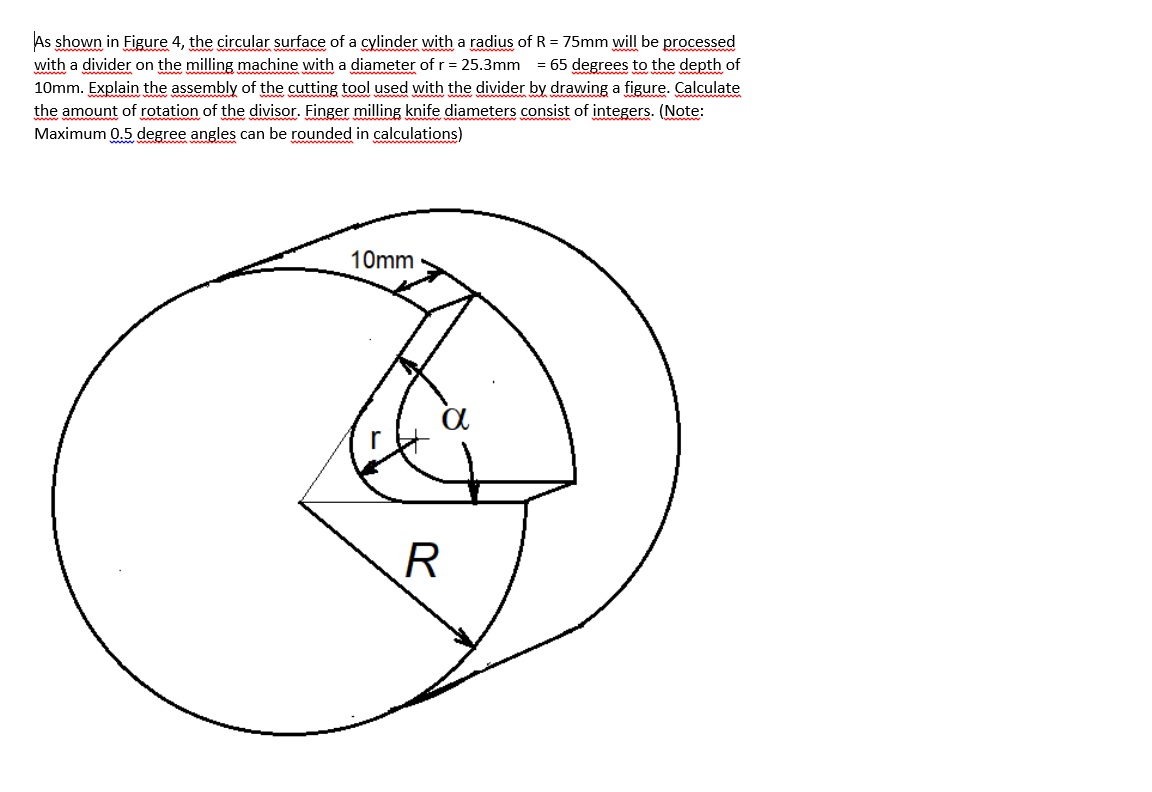 As shown in Figure 4, the circular surface of a cylinder with a radius of R = 75mm will be processed with a divider on the milling machine with a diameter of r = 25.3mm = 65 degrees to the depth of 10mm. Explain the assembly of the cutting tool used with the divider by drawing a figure. Calculate the amount of rotation of the divisor. Finger milling knife diameters consist of integers. (Note: Maximum 0.5 degree angles can be rounded in calculations)

10mm

$\alpha$

r

R